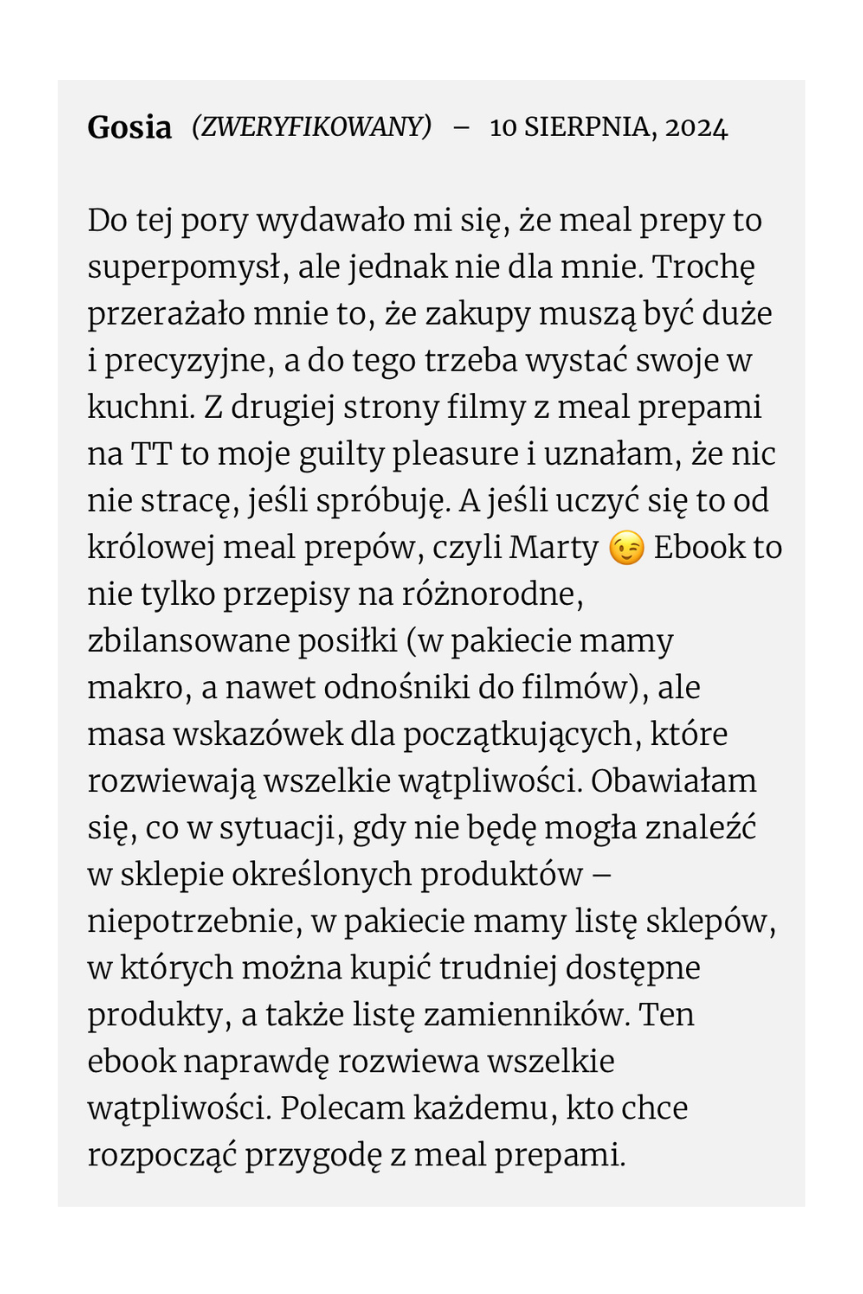 Gosia (ZWERYFIKOWANY) – 10 SIERPNIA, 2024

Do tej pory wydawało mi się, że meal prepy to superpomysł, ale jednak nie dla mnie. Trochę przerażało mnie to, że zakupy muszą być duże i precyzyjne, a do tego trzeba wystać swoje w kuchni. Z drugiej strony filmy z meal prepami na TT to moje guilty pleasure i uznałam, że nic nie stracę, jeśli spróbuję. A jeśli uczyć się to od królowej meal prepów, czyli Marty 😉 Ebook to nie tylko przepisy na różnorodne, zbilansowane posiłki (w pakiecie mamy makro, a nawet odnośniki do filmów), ale masa wskazówek dla początkujących, które rozwiewają wszelkie wątpliwości. Obawiałam się, co w sytuacji, gdy nie będę mogła znaleźć w sklepie określonych produktów – niepotrzebnie, w pakiecie mamy listę sklepów, w których można kupić trudniej dostępne produkty, a także listę zamienników. Ten ebook naprawdę rozwiewa wszelkie wątpliwości. Polecam każdemu, kto chce rozpocząć przygodę z meal prepami.